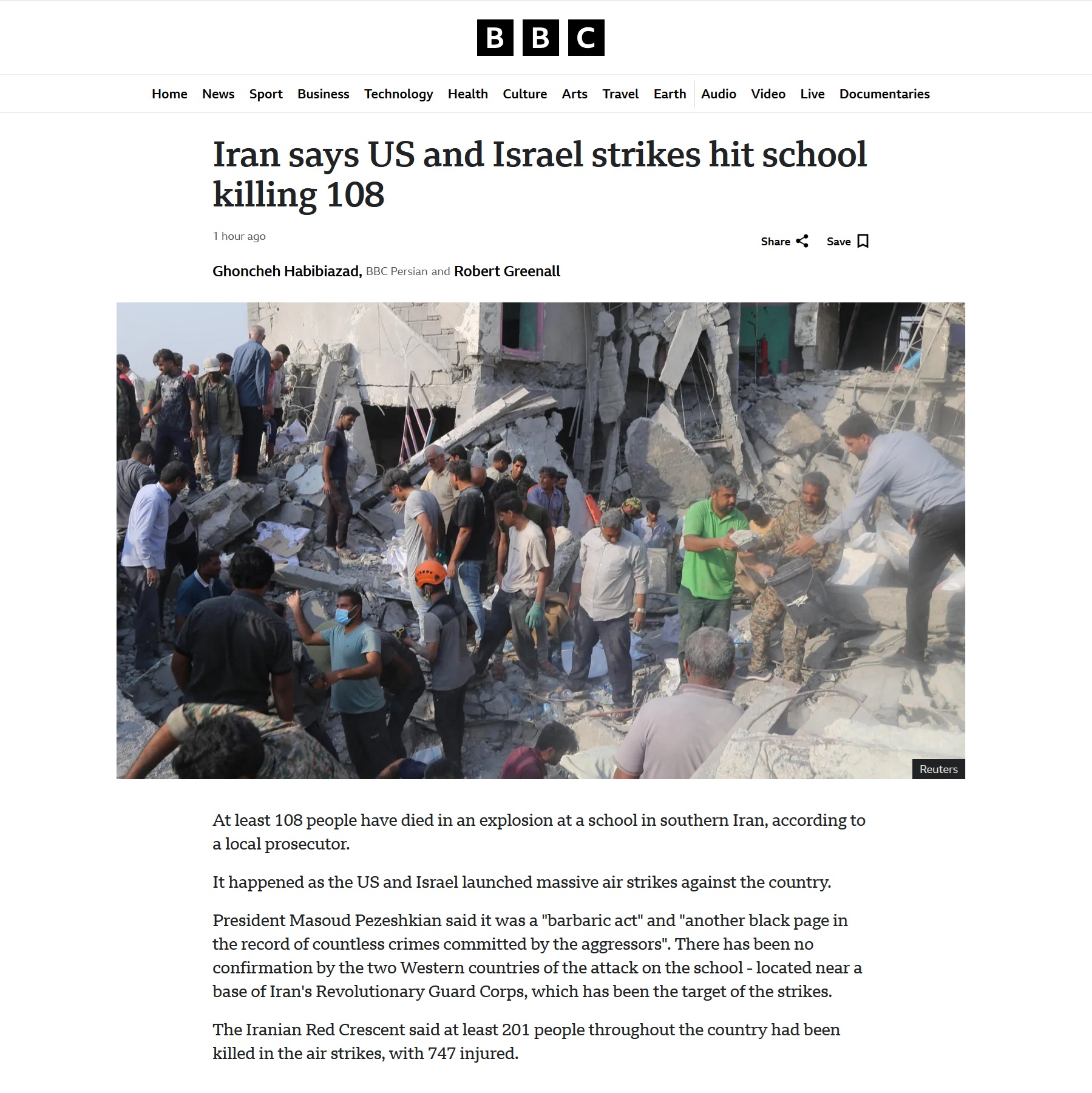 BBC

Home News Sport Business Technology Health Culture Arts Travel Earth Audio Video Live Documentaries

Iran says US and Israel strikes hit school killing 108

1 hour ago

Share Save

Ghoncheh Habibiazad, BBC Persian and Robert Greenall

Reuters

At least 108 people have died in an explosion at a school in southern Iran, according to a local prosecutor.

It happened as the US and Israel launched massive air strikes against the country.

President Masoud Pezeshkian said it was a "barbaric act" and "another black page in the record of countless crimes committed by the aggressors". There has been no confirmation by the two Western countries of the attack on the school - located near a base of Iran's Revolutionary Guard Corps, which has been the target of the strikes.

The Iranian Red Crescent said at least 201 people throughout the country had been killed in the air strikes, with 747 injured.